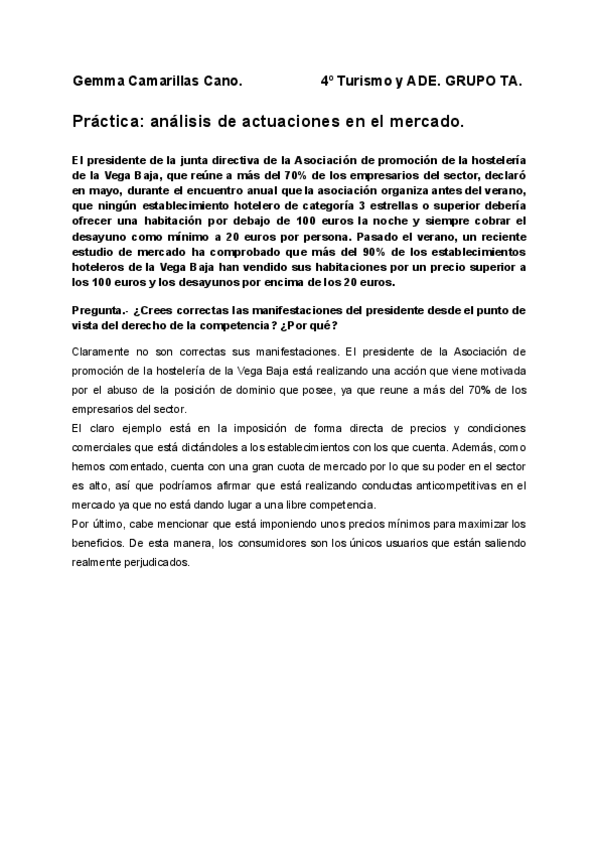 Gemma Camarillas Cano. 4º Turismo y ADE. GRUPO TA.

Práctica: análisis de actuaciones en el mercado.

El presidente de la junta directiva de la Asociación de promoción de la hostelería de la Vega Baja, que reúne a más del 70% de los empresarios del sector, declaró en mayo, durante el encuentro anual que la asociación organiza antes del verano, que ningún establecimiento hotelero de categoría 3 estrellas o superior debería ofrecer una habitación por debajo de 100 euros la noche y siempre cobrar el desayuno como mínimo a 20 euros por persona. Pasado el verano, un reciente estudio de mercado ha comprobado que más del 90% de los establecimientos hoteleros de la Vega Baja han vendido sus habitaciones por un precio superior a los 100 euros y los desayunos por encima de los 20 euros.

Pregunta.- ¿Crees correctas las manifestaciones del presidente desde el punto de vista del derecho de la competencia? ¿Por qué?

Claramente no son correctas sus manifestaciones. El presidente de la Asociación de promoción de la hostelería de la Vega Baja está realizando una acción que viene motivada por el abuso de la posición de dominio que posee, ya que reune a más del 70% de los empresarios del sector.
El claro ejemplo está en la imposición de forma directa de precios y condiciones comerciales que está dictándoles a los establecimientos con los que cuenta. Además, como hemos comentado, cuenta con una gran cuota de mercado por lo que su poder en el sector es alto, así que podríamos afirmar que está realizando conductas anticompetitivas en el mercado ya que no está dando lugar a una libre competencia.
Por último, cabe mencionar que está imponiendo unos precios mínimos para maximizar los beneficios. De esta manera, los consumidores son los únicos usuarios que están saliendo realmente perjudicados.